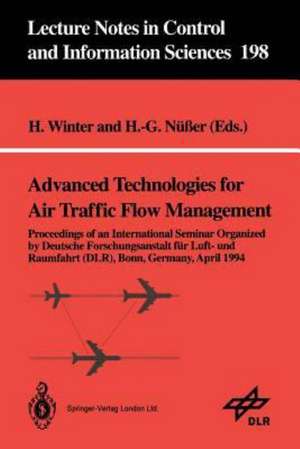 Lecture Notes in Control and Information Sciences 198

H. Winter and H.-G. Nüßer (Eds.)

Advanced Technologies for Air Traffic Flow Management

Proceedings of an International Seminar Organized by Deutsche Forschungsanstalt für Luft- und Raumfahrt (DLR), Bonn, Germany, April 1994

Springer-Verlag London Ltd.

DLR